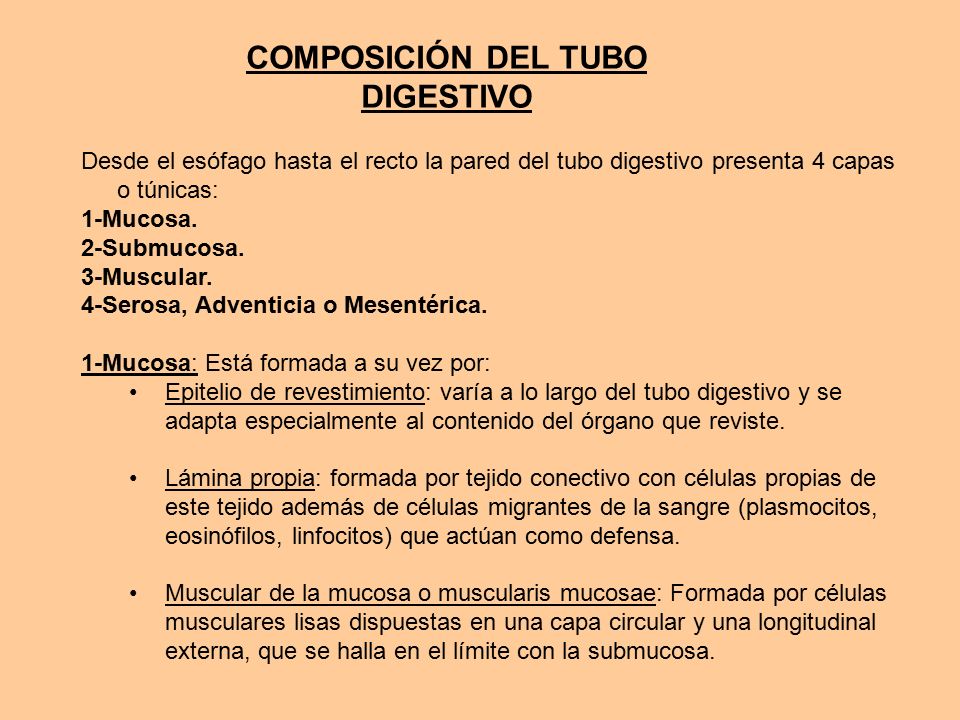 COMPOSICIÓN DEL TUBO DIGESTIVO

Desde el esófago hasta el recto la pared del tubo digestivo presenta 4 capas o túnicas:
1-Mucosa.
2-Submucosa.
3-Muscular.
4-Serosa, Adventicia o Mesentérica.

1-Mucosa: Está formada a su vez por:
• Epitelio de revestimiento: varía a lo largo del tubo digestivo y se adapta especialmente al contenido del órgano que reviste.

• Lámina propia: formada por tejido conectivo con células propias de este tejido además de células migrantes de la sangre (plasmocitos, eosinófilos, linfocitos) que actúan como defensa.

• Muscular de la mucosa o muscularis mucosae: Formada por células musculares lisas dispuestas en una capa circular y una longitudinal externa, que se halla en el límite con la submucosa.